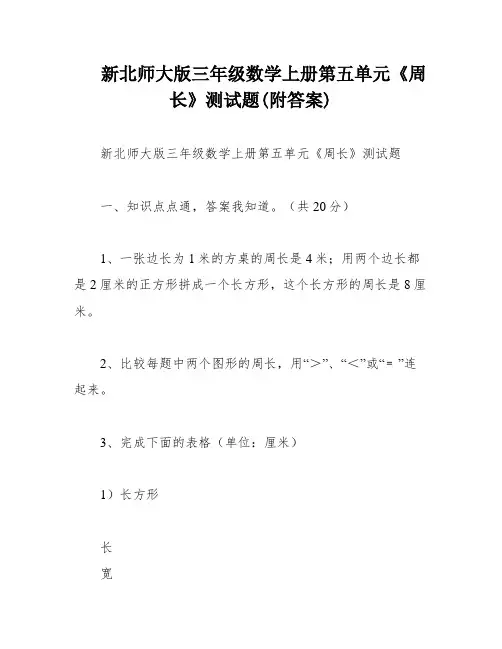 新北师大版三年级数学上册第五单元《周长》测试题(附答案)

新北师大版三年级数学上册第五单元《周长》测试题

一、知识点点通，答案我知道。（共20分）

1、一张边长为1米的方桌的周长是4米；用两个边长都是2厘米的正方形拼成一个长方形，这个长方形的周长是8厘米。

2、比较每题中两个图形的周长，用“>”、“<”或“= ”连起来。

3、完成下面的表格（单位：厘米）

1）长方形

长

宽